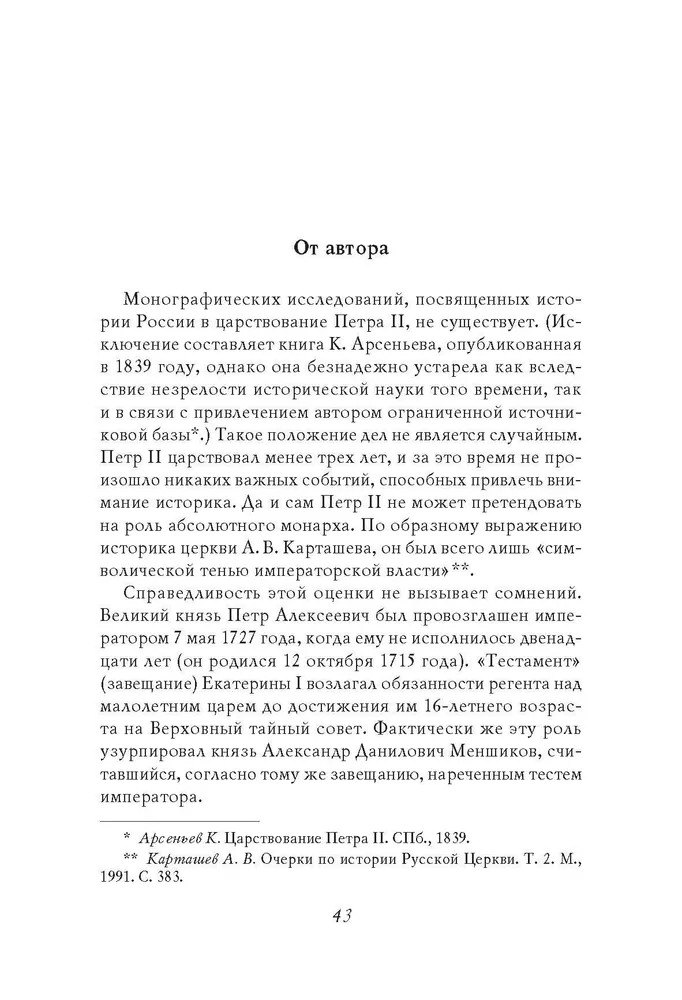 От автора

Монографических исследований, посвященных истории России в царствование Петра II, не существует. (Исключение составляет книга К. Арсеньева, опубликованная в 1839 году, однако она безнадежно устарела как вследствие незрелости исторической науки того времени, так и в связи с привлечением автором ограниченной источниковой базы*.) Такое положение дел не является случайным. Петр II царствовал менее трех лет, и за это время не произошло никаких важных событий, способных привлечь внимание историка. Да и сам Петр II не может претендовать на роль абсолютного монарха. По образному выражению историка церкви А. В. Карташева, он был всего лишь «символической тенью императорской власти»**.

Справедливость этой оценки не вызывает сомнений. Великий князь Петр Алексеевич был провозглашен императором 7 мая 1727 года, когда ему не исполнилось двенадцати лет (он родился 12 октября 1715 года). «Тестамент» (завещание) Екатерины I возлагал обязанности регента над малолетним царем до достижения им 16-летнего возраста на Верховный тайный совет. Фактически же эту роль узурпировал князь Александр Данилович Меншиков, считавшийся, согласно тому же завещанию, нареченным тестем императора.

* Арсеньев К. Царствование Петра II. СПб., 1839.
** Карташев А. В. Очерки по истории Русской Церкви. Т. 2. М., 1991. С. 383.

43